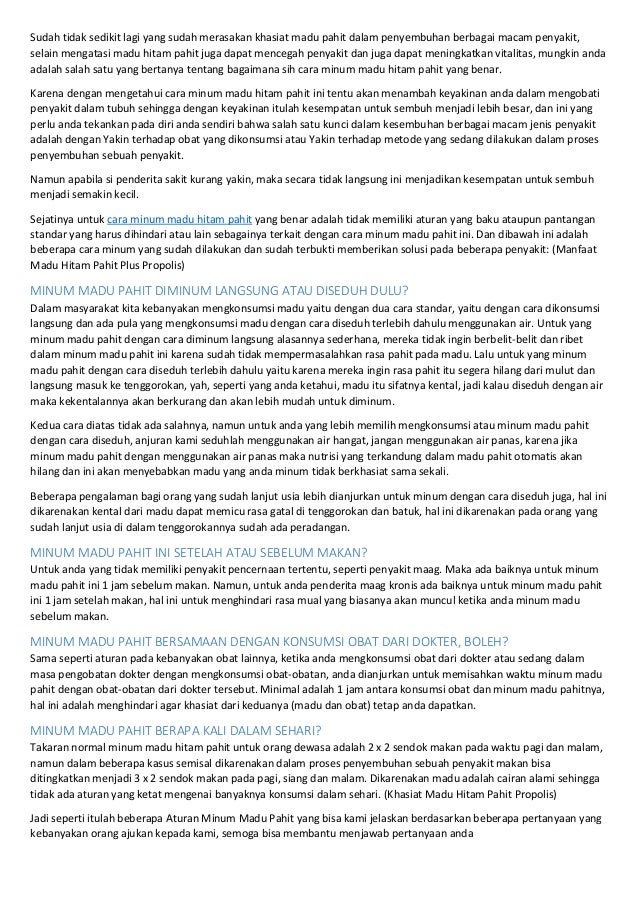 Sudah tidak sedikit lagi yang sudah merasakan khasiat madu pahit dalam penyembuhan berbagai macam penyakit, selain mengatasi madu hitam pahit juga dapat mencegah penyakit dan juga dapat meningkatkan vitalitas, mungkin anda adalah salah satu yang bertanya tentang bagaimana sih cara minum madu hitam pahit yang benar.

Karena dengan mengetahui cara minum madu hitam pahit ini tentu akan menambah keyakinan anda dalam mengobati penyakit dalam tubuh sehingga dengan keyakinan itulah kesempatan untuk sembuh menjadi lebih besar, dan ini yang perlu anda tekankan pada diri anda sendiri bahwa salah satu kunci dalam kesembuhan berbagai macam jenis penyakit adalah dengan Yakin terhadap obat yang dikonsumsi atau Yakin terhadap metode yang sedang dilakukan dalam proses penyembuhan sebuah penyakit.

Namun apabila si penderita sakit kurang yakin, maka secara tidak langsung ini menjadikan kesempatan untuk sembuh menjadi semakin kecil.

Sejatinya untuk cara minum madu hitam pahit yang benar adalah tidak memiliki aturan yang baku ataupun pantangan standar yang harus dihindari atau lain sebagainya terkait dengan cara minum madu pahit ini. Dan dibawah ini adalah beberapa cara minum yang sudah dilakukan dan sudah terbukti memberikan solusi pada beberapa penyakit: (Manfaat Madu Hitam Pahit Plus Propolis)

MINUM MADU PAHIT DIMINUM LANGSUNG ATAU DISEDUH DULU?
Dalam masyarakat kita kebanyakan mengkonsumsi madu yaitu dengan dua cara standar, yaitu dengan cara dikonsumsi langsung dan ada pula yang mengkonsumsi madu dengan cara diseduh terlebih dahulu menggunakan air. Untuk yang minum madu pahit dengan cara diminum langsung alasannya sederhana, mereka tidak ingin berbelit-belit dan ribet dalam minum madu pahit ini karena sudah tidak mempermasalahkan rasa pahit pada madu. Lalu untuk yang minum madu pahit dengan cara diseduh terlebih dahulu yaitu karena mereka ingin rasa pahit itu segera hilang dari mulut dan langsung masuk ke tenggorokan, yah, seperti yang anda ketahui, madu itu sifatnya kental, jadi kalau diseduh dengan air maka kekentalannya akan berkurang dan akan lebih mudah untuk diminum.

Kedua cara diatas tidak ada salahnya, namun untuk anda yang lebih memilih mengkonsumsi atau minum madu pahit dengan cara diseduh, anjuran kami seduhlah menggunakan air hangat, jangan menggunakan air panas, karena jika minum madu pahit dengan menggunakan air panas maka nutrisi yang terkandung dalam madu pahit otomatis akan hilang dan ini akan menyebabkan madu yang anda minum tidak berkhasiat sama sekali.

Beberapa pengalaman bagi orang yang sudah lanjut usia lebih dianjurkan untuk minum dengan cara diseduh juga, hal ini dikarenakan kental dari madu dapat memicu rasa gatal di tenggorokan dan batuk, hal ini dikarenakan pada orang yang sudah lanjut usia di dalam tenggorokannya sudah ada peradangan.

MINUM MADU PAHIT INI SETELAH ATAU SEBELUM MAKAN?
Untuk anda yang tidak memiliki penyakit pencernaan tertentu, seperti penyakit maag. Maka ada baiknya untuk minum madu pahit ini 1 jam sebelum makan. Namun, untuk anda penderita maag kronis ada baiknya untuk minum madu pahit ini 1 jam setelah makan, hal ini untuk menghindari rasa mual yang biasanya akan muncul ketika anda minum madu sebelum makan.

MINUM MADU PAHIT BERSAMAAN DENGAN KONSUMSI OBAT DARI DOKTER, BOLEH?
Sama seperti aturan pada kebanyakan obat lainnya, ketika anda mengkonsumsi obat dari dokter atau sedang dalam masa pengobatan dokter dengan mengkonsumsi obat-obatan, anda dianjurkan untuk memisahkan waktu minum madu pahit dengan obat-obatan dari dokter tersebut. Minimal adalah 1 jam antara konsumsi obat dan minum madu pahitnya, hal ini adalah menghindari agar khasiat dari keduanya (madu dan obat) tetap anda dapatkan.

MINUM MADU PAHIT BERAPA KALI DALAM SEHARI?
Takaran normal minum madu hitam pahit untuk orang dewasa adalah 2 x 2 sendok makan pada waktu pagi dan malam, namun dalam beberapa kasus semisal dikarenakan dalam proses penyembuhan sebuah penyakit makan bisa ditingkatkan menjadi 3 x 2 sendok makan pada pagi, siang dan malam. Dikarenakan madu adalah cairan alami sehingga tidak ada aturan yang ketat mengenai banyaknya konsumsi dalam sehari. (Khasiat Madu Hitam Pahit Propolis)

Jadi seperti itulah beberapa Aturan Minum Madu Pahit yang bisa kami jelaskan berdasarkan beberapa pertanyaan yang kebanyakan orang ajukan kepada kami, semoga bisa membantu menjawab pertanyaan anda